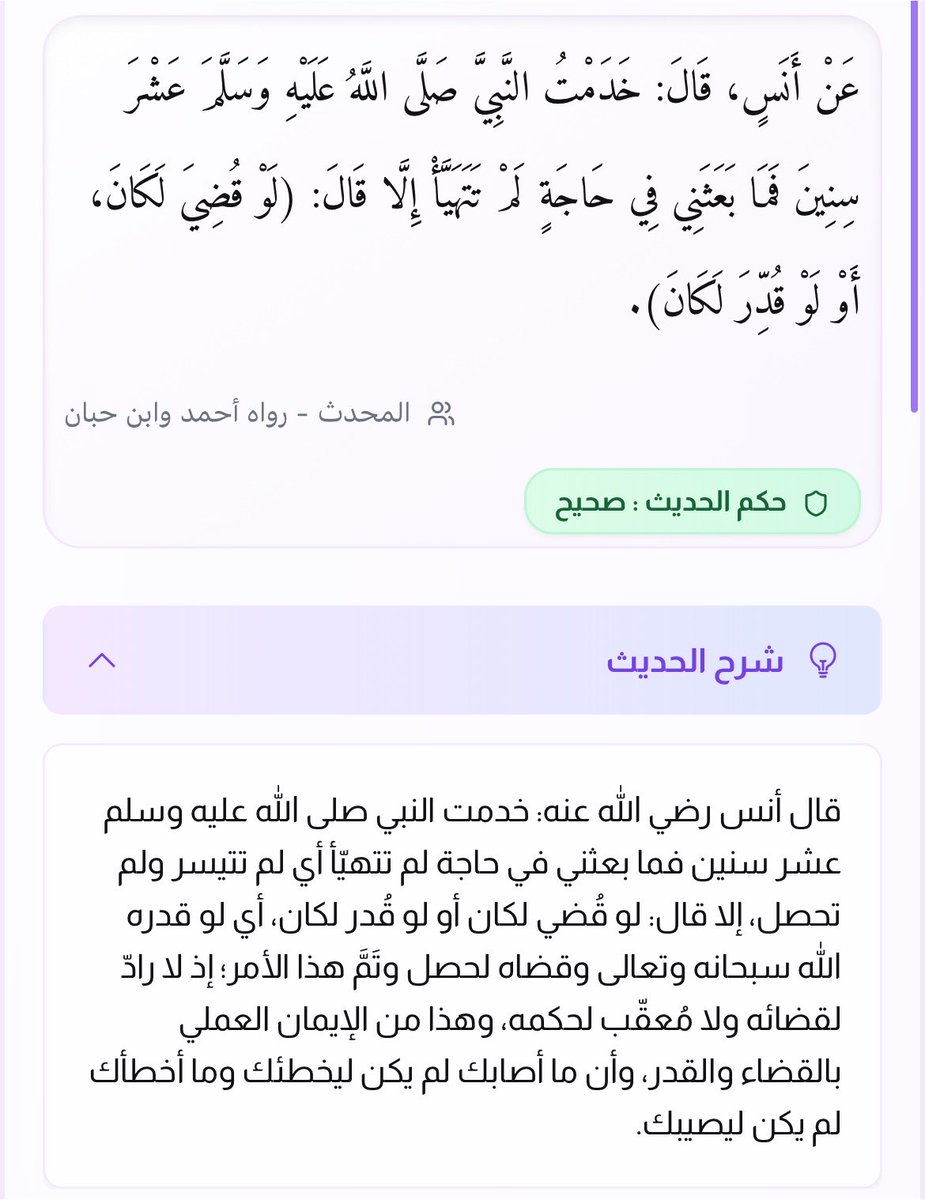 عَنْ أَنَسٍ، قَالَ: خَدَمْتُ النَّبِيَّ صَلَّى اللَّهُ عَلَيْهِ وَسَلَّمَ عَشْرَ سِنِينَ فَمَا بَعَثَنِي فِي حَاجَةٍ لَمْ تَتَهَيَّأْ إِلَّا قَالَ: (لَوْ قُضِيَ لَكَانَ، أَوْ لَوْ قُدِّرَ لَكَانَ).

المحدث - رواه أحمد وابن حبان

حكم الحديث : صحيح

شرح الحديث

قال أنس رضي الله عنه: خدمت النبي صلى الله عليه وسلم عشر سنين فما بعثني في حاجة لم تتهيّأ أي لم تتيسر ولم تحصل، إلا قال: لو قُضي لكان أو لو قُدر لكان، أي لو قدره الله سبحانه وتعالى وقضاه لحصل وتَمَّ هذا الأمر؛ إذ لا رادّ لقضائه ولا مُعقّب لحكمه، وهذا من الإيمان العملي بالقضاء والقدر، وأن ما أصابك لم يكن ليخطئك وما أخطأك لم يكن ليصيبك.